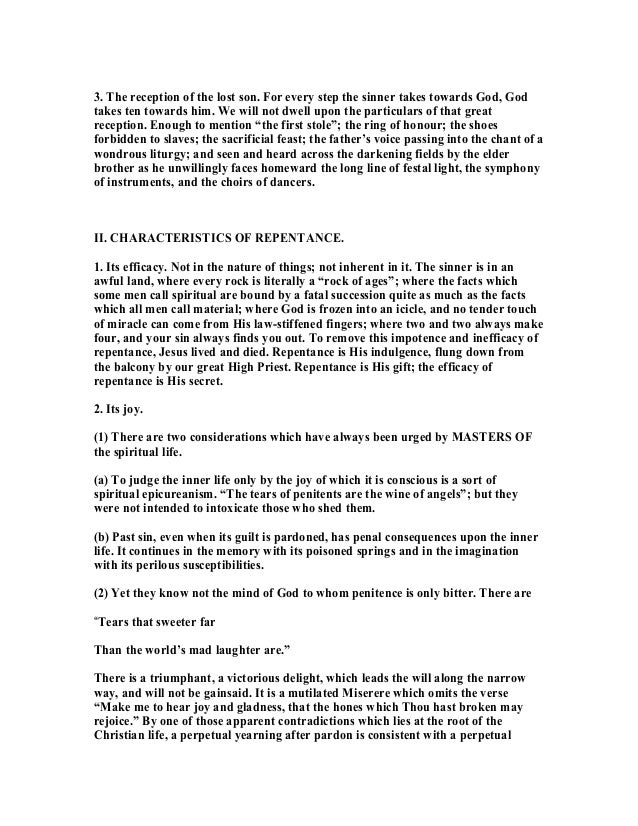 3. The reception of the lost son. For every step the sinner takes towards God, God takes ten towards him. We will not dwell upon the particulars of that great reception. Enough to mention “the first stole”; the ring of honour; the shoes forbidden to slaves; the sacrificial feast; the father’s voice passing into the chant of a wondrous liturgy; and seen and heard across the darkening fields by the elder brother as he unwillingly faces homeward the long line of festal light, the symphony of instruments, and the choirs of dancers.

II. CHARACTERISTICS OF REPENTANCE.

1. Its efficacy. Not in the nature of things; not inherent in it. The sinner is in an awful land, where every rock is literally a “rock of ages”; where the facts which some men call spiritual are bound by a fatal succession quite as much as the facts which all men call material; where God is frozen into an icicle, and no tender touch of miracle can come from His law-stiffened fingers; where two and two always make four, and your sin always finds you out. To remove this impotence and inefficacy of repentance, Jesus lived and died. Repentance is His indulgence, flung down from the balcony by our great High Priest. Repentance is His gift; the efficacy of repentance is His secret.

2. Its joy.

(1) There are two considerations which have always been urged by MASTERS OF the spiritual life.

(a) To judge the inner life only by the joy of which it is conscious is a sort of spiritual epicureanism. “The tears of penitents are the wine of angels”; but they were not intended to intoxicate those who shed them.

(b) Past sin, even when its guilt is pardoned, has penal consequences upon the inner life. It continues in the memory with its poisoned springs and in the imagination with its perilous susceptibilities.

(2) Yet they know not the mind of God to whom penitence is only bitter. There are

“Tears that sweeter far

Than the world’s mad laughter are.”

There is a triumphant, a victorious delight, which leads the will along the narrow way, and will not be gainsaid. It is a mutilated Miserere which omits the verse “Make me to hear joy and gladness, that the hones which Thou hast broken may rejoice.” By one of those apparent contradictions which lies at the root of the Christian life, a perpetual yearning after pardon is consistent with a perpetual